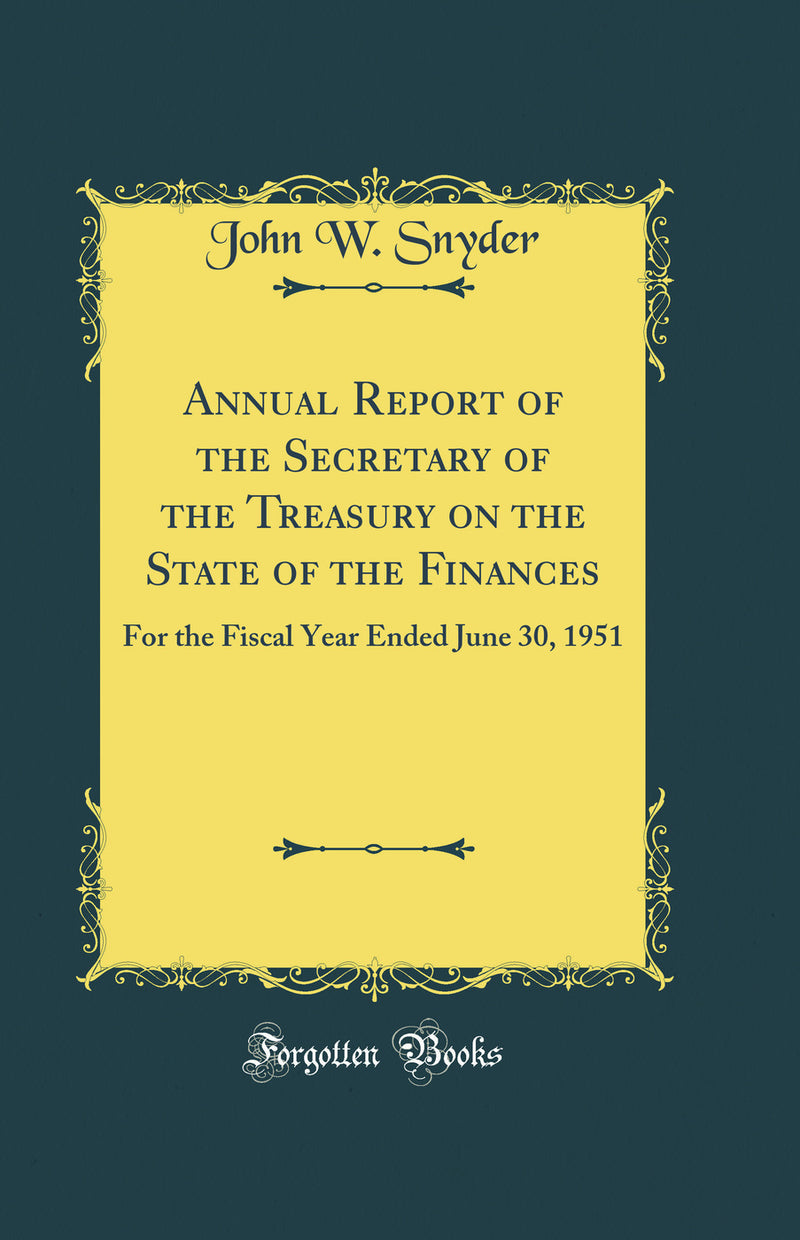 John W. Snyder

Annual Report of the Secretary of the Treasury on the State of the Finances

For the Fiscal Year Ended June 30, 1951

Forgotten Books